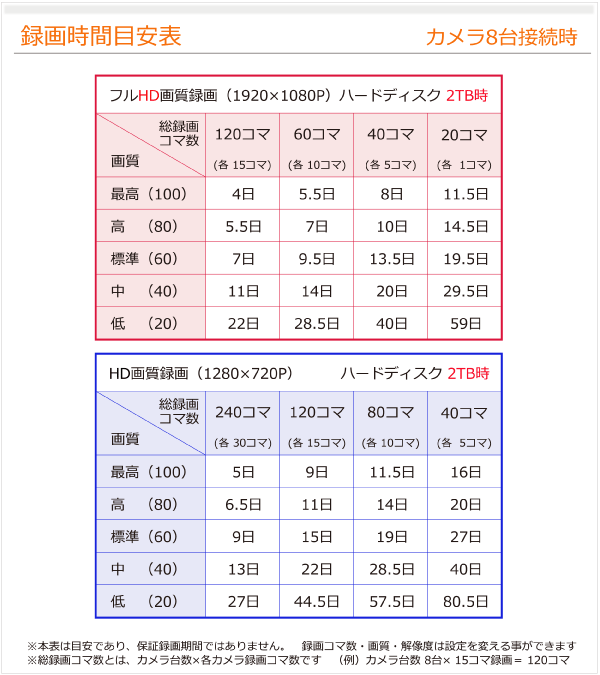 録画時間目安表

カメラ8台接続時

フルHD画質録画（1920×1080P）ハードディスク 2TB時

| 総録画コマ数 / 画質 | 120コマ (各 15コマ) | 60コマ (各 10コマ) | 40コマ (各 5コマ) | 20コマ (各 1コマ) |
|---|---|---|---|---|
| 最高（100） | 4日 | 5.5日 | 8日 | 11.5日 |
| 高　（80） | 5.5日 | 7日 | 10日 | 14.5日 |
| 標準（60） | 7日 | 9.5日 | 13.5日 | 19.5日 |
| 中　（40） | 11日 | 14日 | 20日 | 29.5日 |
| 低　（20） | 22日 | 28.5日 | 40日 | 59日 |

HD画質録画（1280×720P）　ハードディスク 2TB時

| 総録画コマ数 / 画質 | 240コマ (各 30コマ) | 120コマ (各 15コマ) | 80コマ (各 10コマ) | 40コマ (各 5コマ) |
|---|---|---|---|---|
| 最高（100） | 5日 | 9日 | 11.5日 | 16日 |
| 高　（80） | 6.5日 | 11日 | 14日 | 20日 |
| 標準（60） | 9日 | 15日 | 19日 | 27日 |
| 中　（40） | 13日 | 22日 | 28.5日 | 40日 |
| 低　（20） | 27日 | 44.5日 | 57.5日 | 80.5日 |

※本表は目安であり、保証録画期間ではありません。　録画コマ数・画質・解像度は設定を変える事ができます
※総録画コマ数とは、カメラ台数×各カメラ録画コマ数です　（例）カメラ台数 8台× 15コマ録画＝ 120コマ